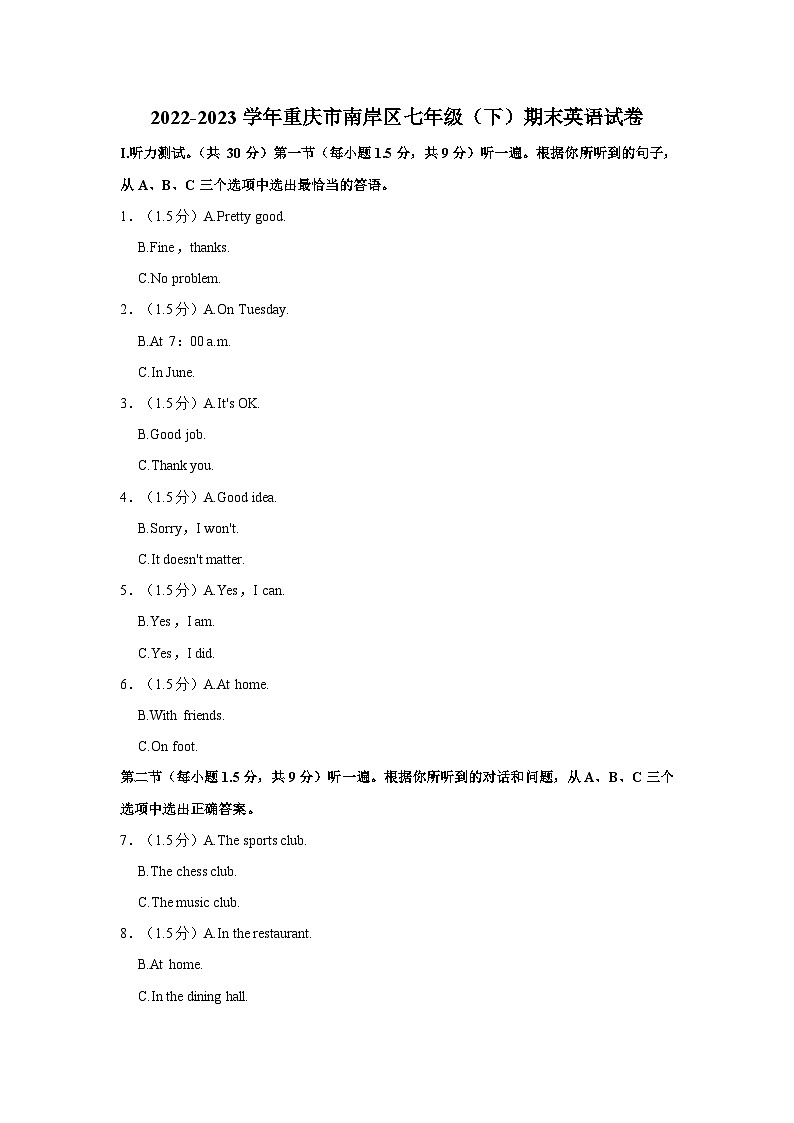 2022-2023 学年重庆市南岸区七年级（下）期末英语试卷

I.听力测试。（共 30 分）第一节（每小题 1.5 分，共 9 分）听一遍。根据你所听到的句子，从 A、B、C 三个选项中选出最恰当的答语。

1．（1.5 分）A.Pretty good.

B.Fine，thanks.

C.No problem.

2．（1.5 分）A.On Tuesday.

B.At 7：00 a.m.

C.In June.

3．（1.5 分）A.It's OK.

B.Good job.

C.Thank you.

4．（1.5 分）A.Good idea.

B.Sorry，I won't.

C.It doesn't matter.

5．（1.5 分）A.Yes，I can.

B.Yes，I am.

C.Yes，I did.

6．（1.5 分）A.At home.

B.With friends.

C.On foot.

第二节（每小题 1.5 分，共 9 分）听一遍。根据你所听到的对话和问题，从 A、B、C 三个选项中选出正确答案。

7．（1.5 分）A.The sports club.

B.The chess club.

C.The music club.

8．（1.5 分）A.In the restaurant.

B.At home.

C.In the dining hall.